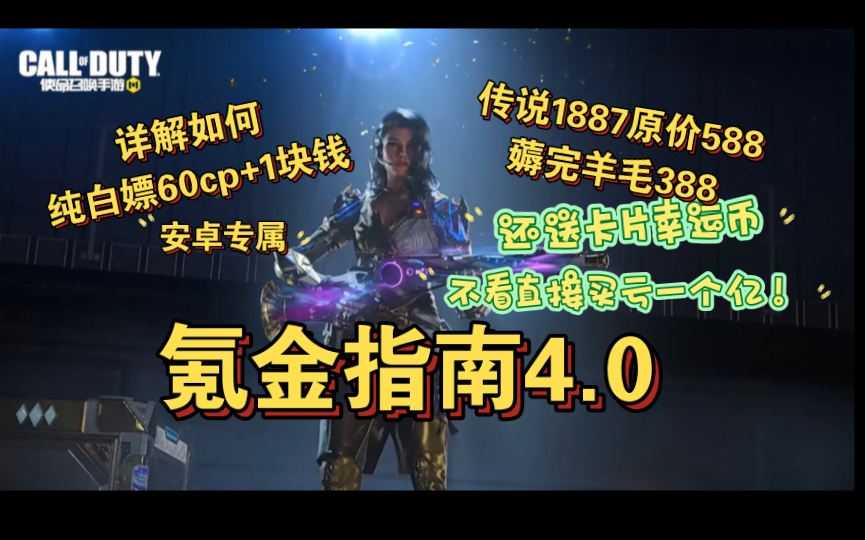 CALL OF DUTY
使命召唤手游

详解如何
纯白嫖60cp+1块钱
安卓专属

传说1887原价588
薅完羊毛388
还送卡片幸运币
不看直接买亏一个亿！

氪金指南4.0